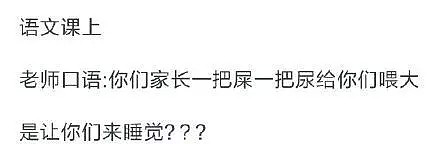 语文课上

老师口语:你们家长一把屎一把尿给你们喂大

是让你们来睡觉???